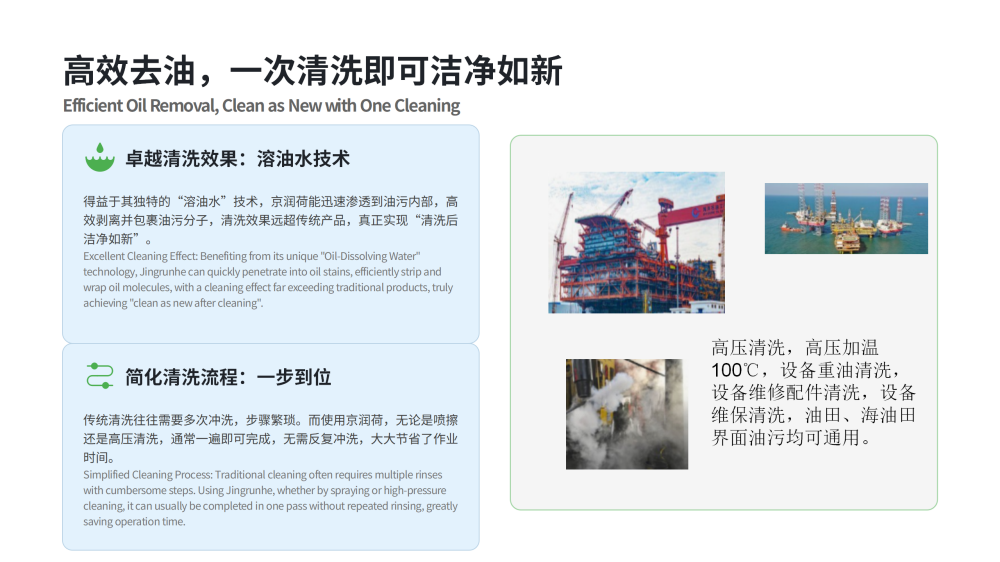 高效去油，一次清洗即可洁净如新

Efficient Oil Removal, Clean as New with One Cleaning

卓越清洗效果：溶油水技术

得益于其独特的“溶油水”技术，京润荷能迅速渗透到油污内部，高效剥离并包裹油污分子，清洗效果远超传统产品，真正实现“清洗后洁净如新”。

Excellent Cleaning Effect: Benefiting from its unique "Oil-Dissolving Water" technology, Jingrunhe can quickly penetrate into oil stains, efficiently strip and wrap oil molecules, with a cleaning effect far exceeding traditional products, truly achieving "clean as new after cleaning".

简化清洗流程：一步到位

传统清洗往往需要多次冲洗，步骤繁琐。而使用京润荷，无论是喷擦还是高压清洗，通常一遍即可完成，无需反复冲洗，大大节省了作业时间。

Simplified Cleaning Process: Traditional cleaning often requires multiple rinses with cumbersome steps. Using Jingrunhe, whether by spraying or high-pressure cleaning, it can usually be completed in one pass without repeated rinsing, greatly saving operation time.

高压清洗，高压加温100℃，设备重油清洗，设备维修配件清洗，设备维保清洗，油田、海油田界面油污均可通用。